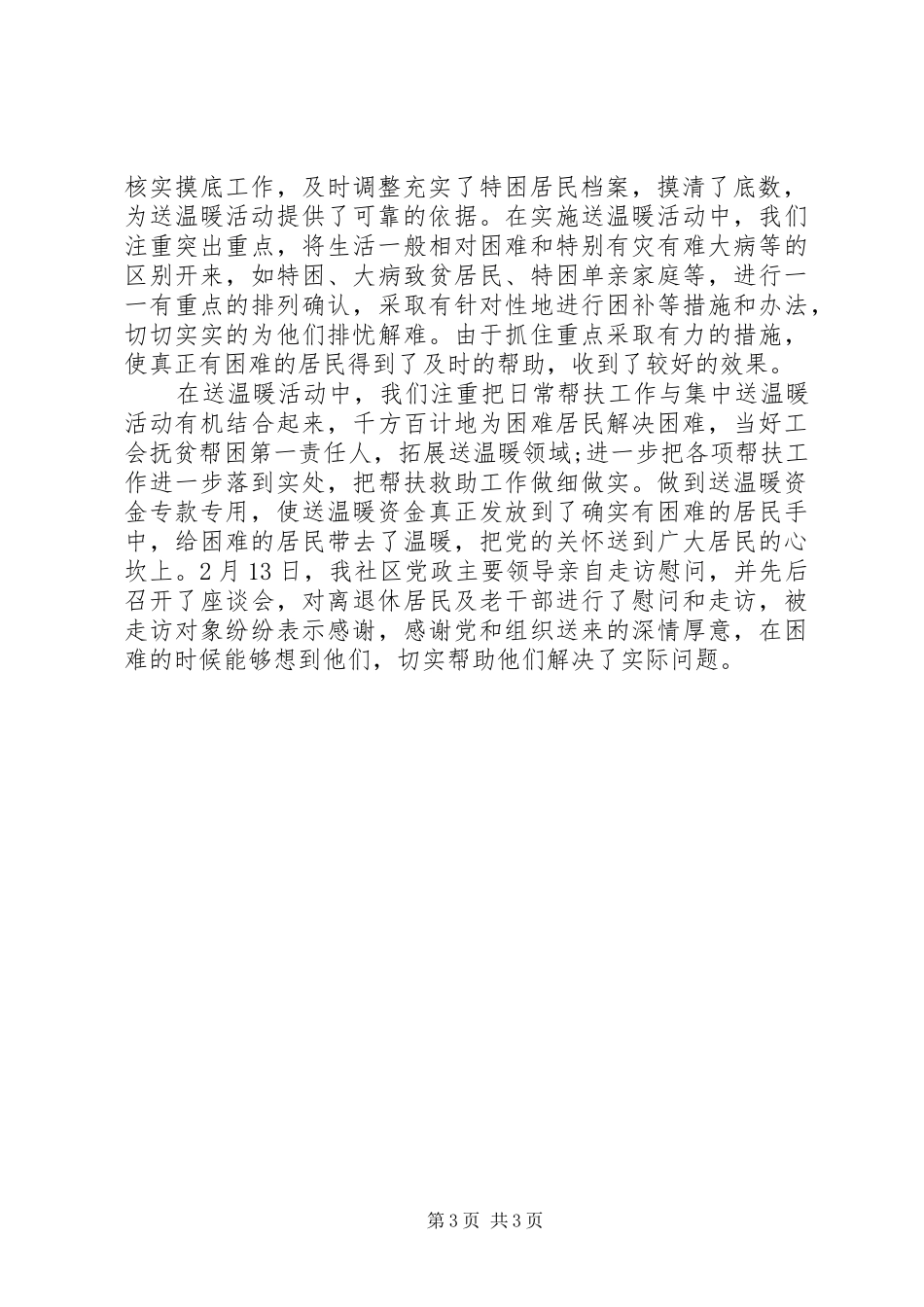 核实摸底工作，及时调整充实了特困居民档案，摸清了底数，为送温暖活动提供了可靠的依据。在实施送温暖活动中，我们注重突出重点，将生活一般相对困难和特别有灾有难大病等的区别开来，如特困、大病致贫居民、特困单亲家庭等，进行一一有重点的排列确认，采取有针对性地进行困补等措施和办法，切切实实的为他们排忧解难。由于抓住重点采取有力的措施，使真正有困难的居民得到了及时的帮助，收到了较好的效果。

在送温暖活动中，我们注重把日常帮扶工作与集中送温暖活动有机结合起来，千方百计地为困难居民解决困难，当好工会扶贫帮困第一责任人，拓展送温暖领域;进一步把各项帮扶工作进一步落到实处，把帮扶救助工作做细做实。做到送温暖资金专款专用，使送温暖资金真正发放到了确实有困难的居民手中，给困难的居民带去了温暖，把党的关怀送到广大居民的心坎上。2月13日，我社区党政主要领导亲自走访慰问，并先后召开了座谈会，对离退休居民及老干部进行了慰问和走访，被走访对象纷纷表示感谢，感谢党和组织送来的深情厚意，在困难的时候能够想到他们，切实帮助他们解决了实际问题。

第3页 共3页